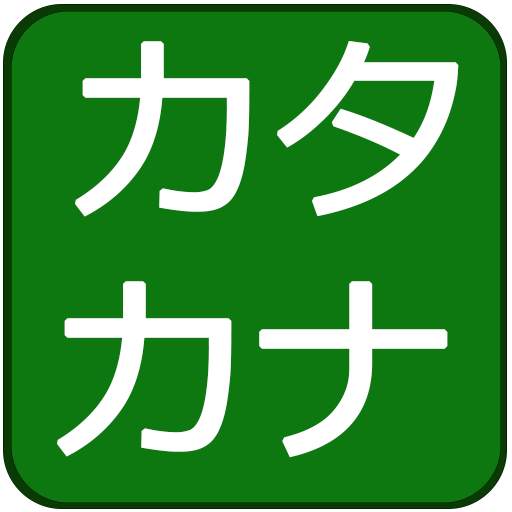 カタ
カナ